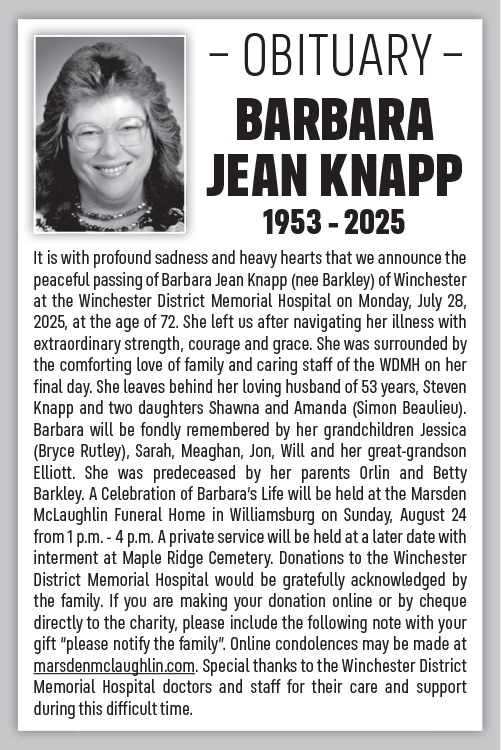 – OBITUARY –

BARBARA JEAN KNAPP

1953 - 2025

It is with profound sadness and heavy hearts that we announce the peaceful passing of Barbara Jean Knapp (nee Barkley) of Winchester at the Winchester District Memorial Hospital on Monday, July 28, 2025, at the age of 72. She left us after navigating her illness with extraordinary strength, courage and grace. She was surrounded by the comforting love of family and caring staff of the WDMH on her final day. She leaves behind her loving husband of 53 years, Steven Knapp and two daughters Shawna and Amanda (Simon Beaulieu). Barbara will be fondly remembered by her grandchildren Jessica (Bryce Rutley), Sarah, Meaghan, Jon, Will and her great-grandson Elliott. She was predeceased by her parents Orlin and Betty Barkley. A Celebration of Barbara's Life will be held at the Marsden McLaughlin Funeral Home in Williamsburg on Sunday, August 24 from 1 p.m. - 4 p.m. A private service will be held at a later date with interment at Maple Ridge Cemetery. Donations to the Winchester District Memorial Hospital would be gratefully acknowledged by the family. If you are making your donation online or by cheque directly to the charity, please include the following note with your gift "please notify the family". Online condolences may be made at marsdenmclaughlin.com. Special thanks to the Winchester District Memorial Hospital doctors and staff for their care and support during this difficult time.